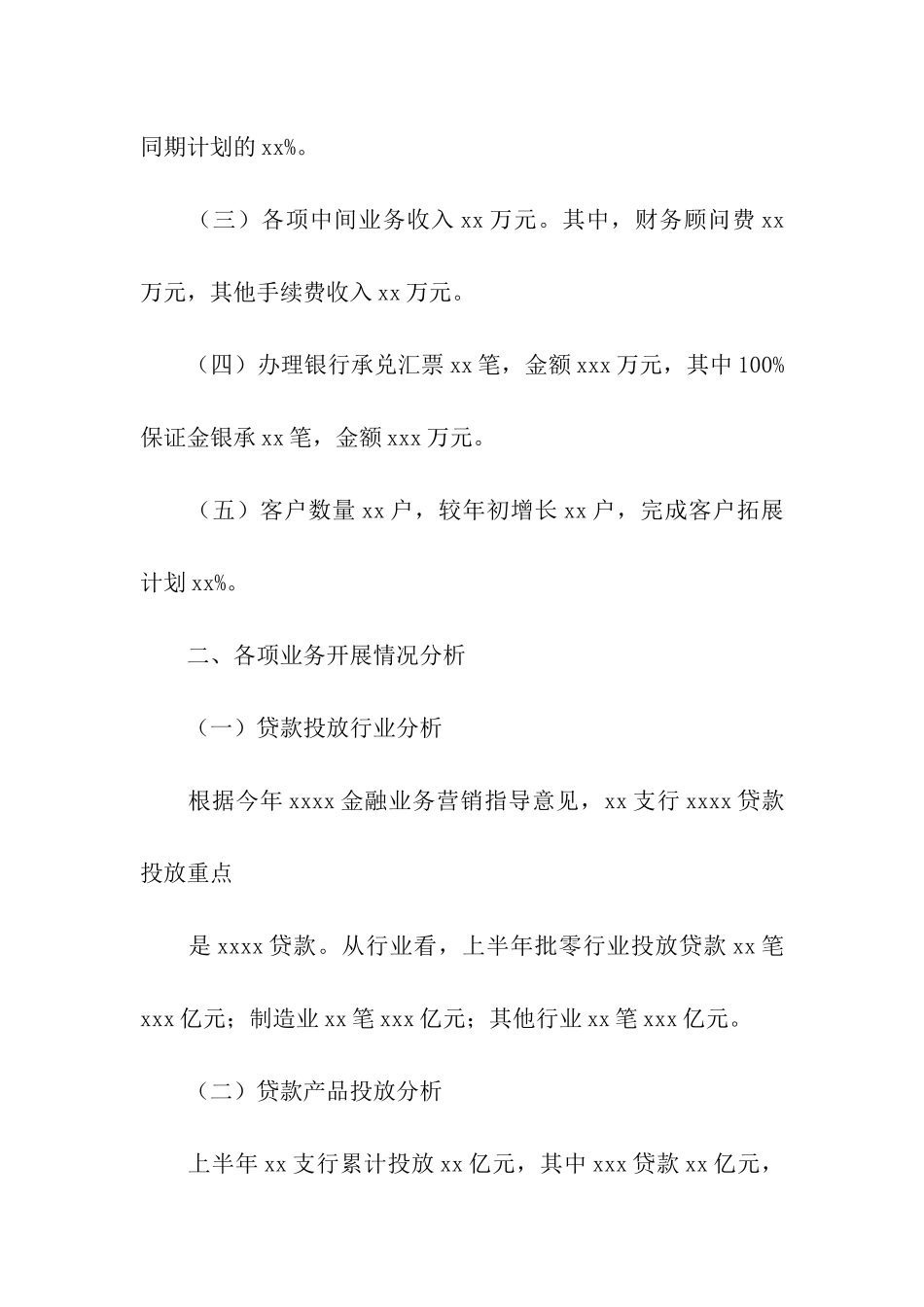 同期计划的 xx%。

（三）各项中间业务收入 xx 万元。其中，财务顾问费 xx 万元，其他手续费收入 xx 万元。

（四）办理银行承兑汇票 xx 笔，金额 xxx 万元，其中 100% 保证金银承 xx 笔，金额 xxx 万元。

（五）客户数量 xx 户，较年初增长 xx 户，完成客户拓展计划 xx%。

二、各项业务开展情况分析

（一）贷款投放行业分析

根据今年 xxxx 金融业务营销指导意见，xx 支行 xxxx 贷款投放重点

是 xxxx 贷款。从行业看，上半年批零行业投放贷款 xx 笔 xxx 亿元；制造业 xx 笔 xxx 亿元；其他行业 xx 笔 xxx 亿元。

（二）贷款产品投放分析

上半年 xx 支行累计投放 xx 亿元，其中 xxx 贷款 xx 亿元，